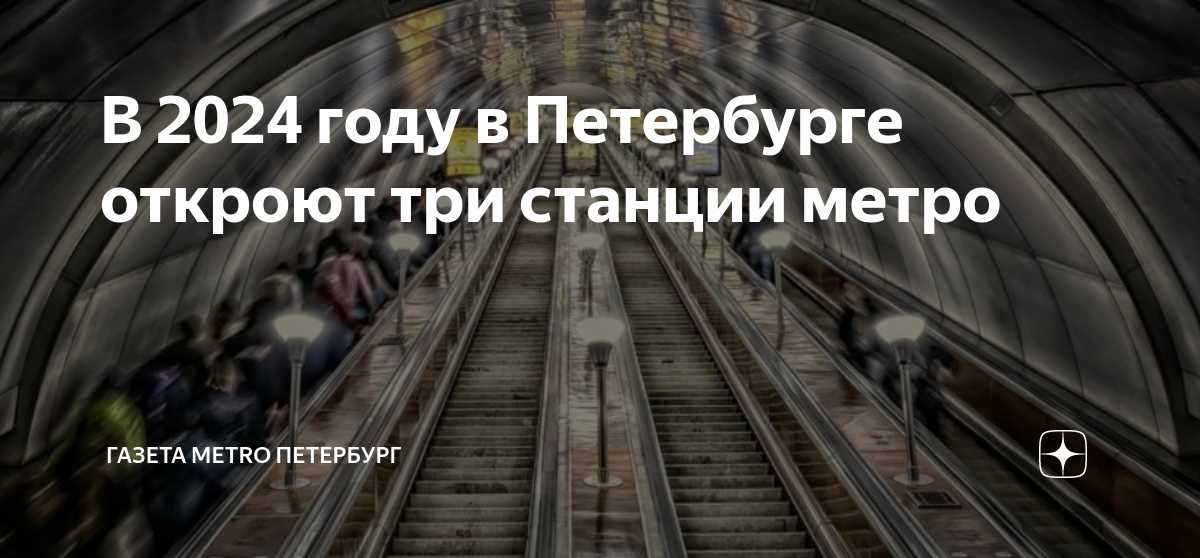 В 2024 году в Петербурге откроют три станции метро

ГАЗЕТА METRO ПЕТЕРБУРГ